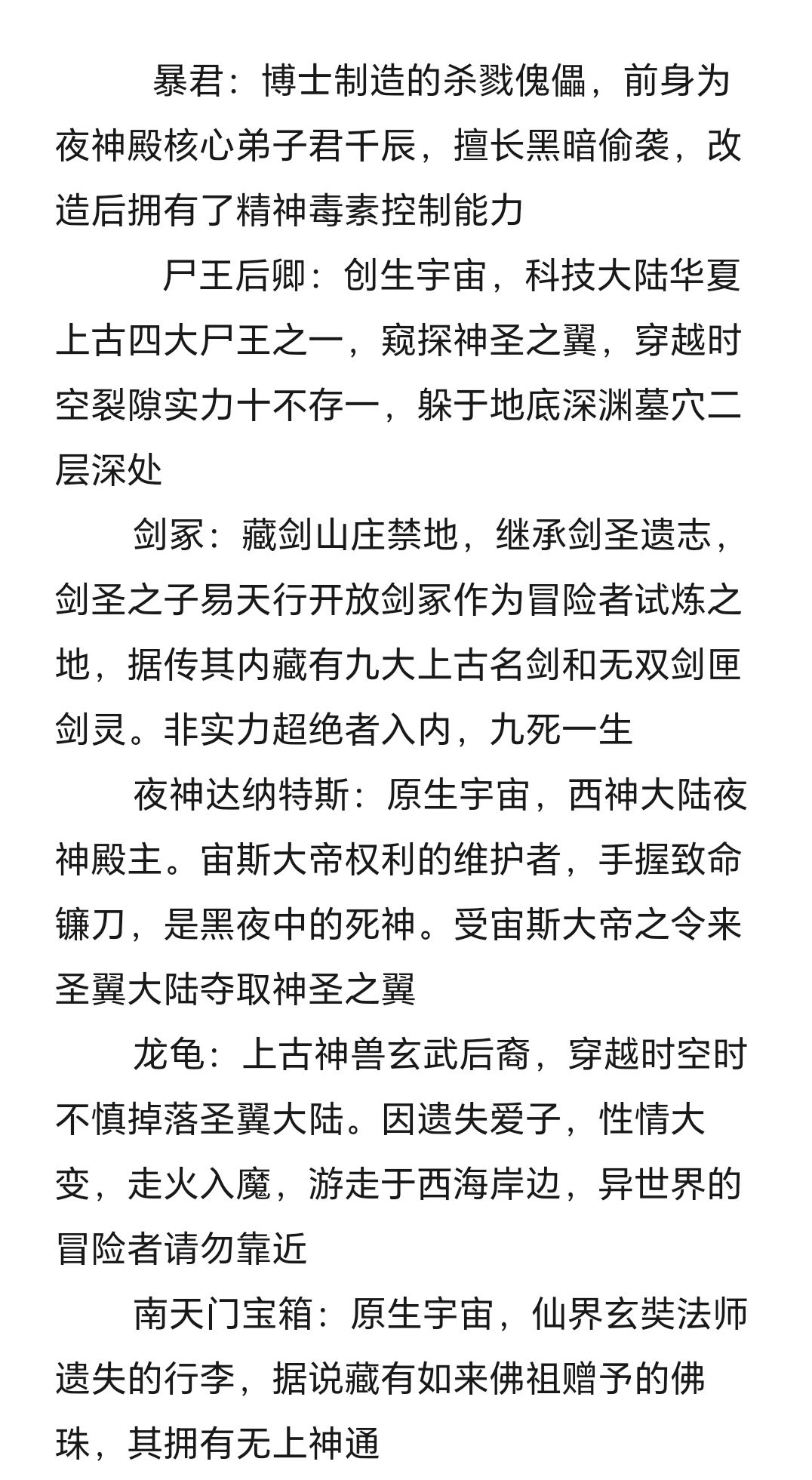 暴君：博士制造的杀戮傀儡，前身为夜神殿核心弟子君千辰，擅长黑暗偷袭，改造后拥有了精神毒素控制能力

尸王后卿：创生宇宙，科技大陆华夏上古四大尸王之一，窥探神圣之翼，穿越时空裂隙实力十不存一，躲于地底深渊墓穴二层深处

剑冢：藏剑山庄禁地，继承剑圣遗志，剑圣之子易天行开放剑冢作为冒险者试炼之地，据传其内藏有九大上古名剑和无双剑匣剑灵。非实力超绝者入内，九死一生

夜神达纳特斯：原生宇宙，西神大陆夜神殿主。宙斯大帝权利的维护者，手握致命镰刀，是黑夜中的死神。受宙斯大帝之令来圣翼大陆夺取神圣之翼

龙龟：上古神兽玄武后裔，穿越时空时不慎掉落圣翼大陆。因遗失爱子，性情大变，走火入魔，游走于西海岸边，异世界的冒险者请勿靠近

南天门宝箱：原生宇宙，仙界玄奘法师遗失的行李，据说藏有如来佛祖赠予的佛珠，其拥有无上神通